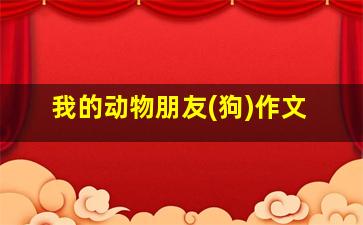 我的动物朋友(狗)作文